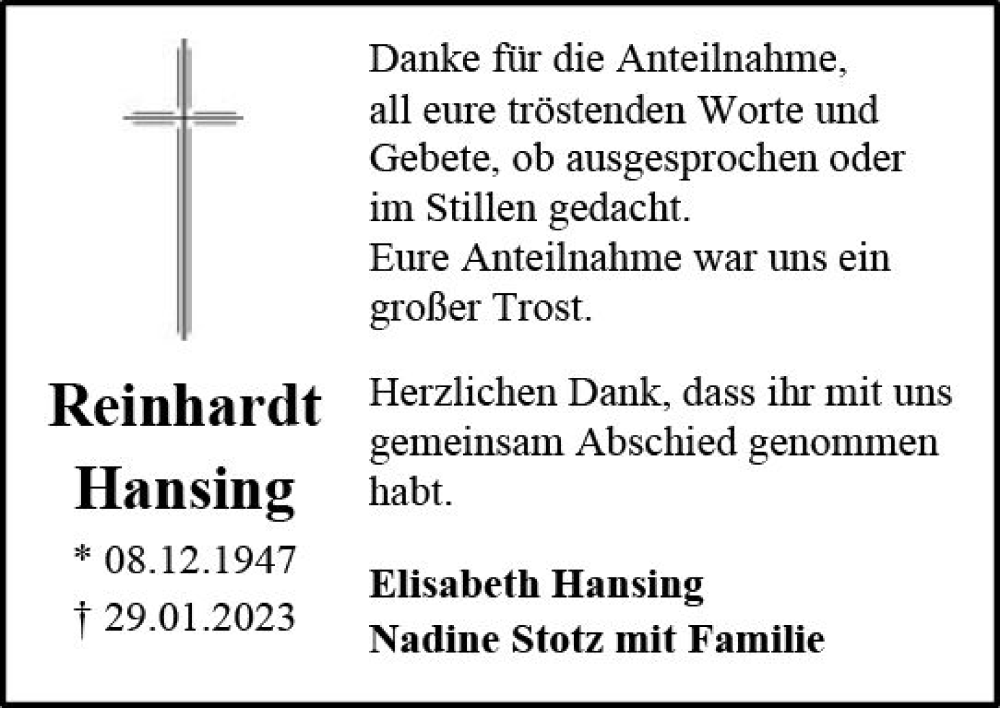 Reinhardt
Hansing

* 08.12.1947
† 29.01.2023

Danke für die Anteilnahme, all eure tröstenden Worte und Gebete, ob ausgesprochen oder im Stillen gedacht.
Eure Anteilnahme war uns ein großer Trost.

Herzlichen Dank, dass ihr mit uns gemeinsam Abschied genommen habt.

Elisabeth Hansing
Nadine Stotz mit Familie